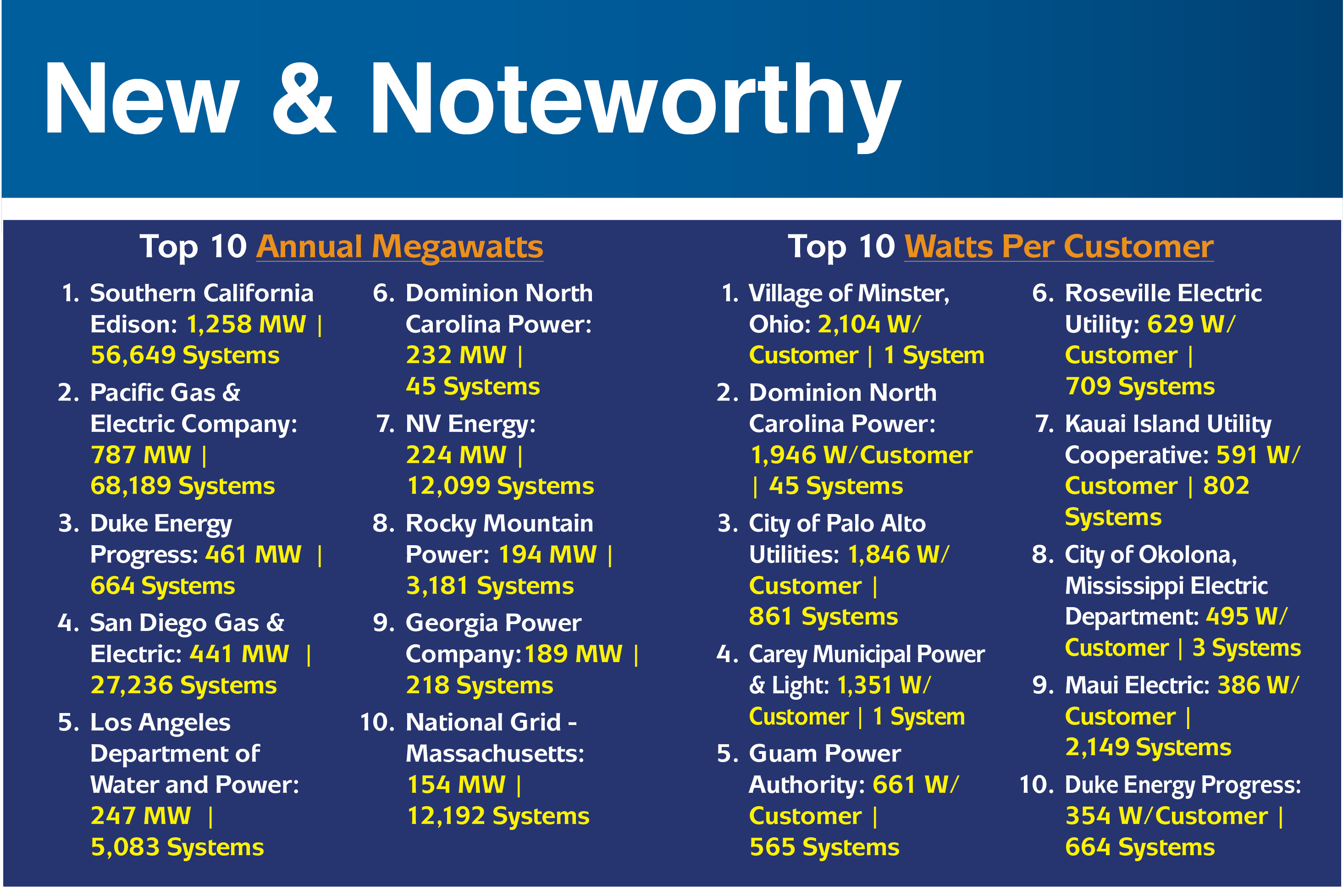 New & Noteworthy

Top 10 Annual Megawatts

1. Southern California Edison: 1,258 MW | 56,649 Systems
2. Pacific Gas & Electric Company: 787 MW | 68,189 Systems
3. Duke Energy Progress: 461 MW | 664 Systems
4. San Diego Gas & Electric: 441 MW | 27,236 Systems
5. Los Angeles Department of Water and Power: 247 MW | 5,083 Systems

6. Dominion North Carolina Power: 232 MW | 45 Systems
7. NV Energy: 224 MW | 12,099 Systems
8. Rocky Mountain Power: 194 MW | 3,181 Systems
9. Georgia Power Company: 189 MW | 218 Systems
10. National Grid - Massachusetts: 154 MW | 12,192 Systems

Top 10 Watts Per Customer

1. Village of Minster, Ohio: 2,104 W/Customer | 1 System
2. Dominion North Carolina Power: 1,946 W/Customer | 45 Systems
3. City of Palo Alto Utilities: 1,846 W/Customer | 861 Systems
4. Carey Municipal Power & Light: 1,351 W/Customer | 1 System
5. Guam Power Authority: 661 W/Customer | 565 Systems

6. Roseville Electric Utility: 629 W/Customer | 709 Systems
7. Kauai Island Utility Cooperative: 591 W/Customer | 802 Systems
8. City of Okolona, Mississippi Electric Department: 495 W/Customer | 3 Systems
9. Maui Electric: 386 W/Customer | 2,149 Systems
10. Duke Energy Progress: 354 W/Customer | 664 Systems